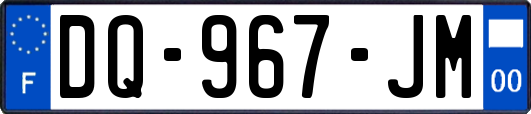 F
DQ-967-JM
00